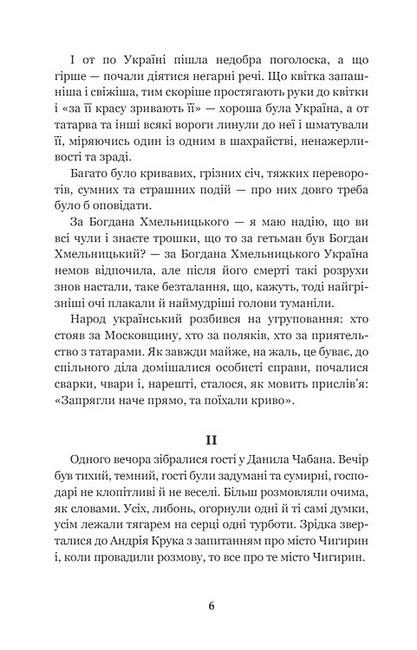 І от по Україні пішла недобра поголоска, а що гірше — почали діятися негарні речі. Що квітка запашніша і свіжіша, тим скоріше простягають руки до квітки і «за її красу зривають її» — хороша була Україна, а от татарва та інші всякі вороги линули до неї і шматували її, міряючись один із одним в шахрайстві, ненажерливості та зраді.

Багато було кривавих, грізних січ, тяжких переворотів, сумних та страшних подій — про них довго треба було б оповідати.

За Богдана Хмельницького — я маю надію, що ви всі чули і знаєте трошки, що то за гетьман був Богдан Хмельницький? — за Богдана Хмельницького Україна немов відпочила, але після його смерті такі розрухи знов настали, таке безталання, що, кажуть, тоді найгрізніші очі плакали й наймудріші голови туманіли.

Народ український розбився на угруповання: хто стояв за Московщину, хто за поляків, хто за приятельство з татарами. Як завжди майже, на жаль, це буває, до спільного діла домішалися особисті справи, почалися сварки, чвари і, нарешті, сталося, як мовить прислів'я: «Запрягли наче прямо, та поїхали криво».

II

Одного вечора зібралися гості у Данила Чабана. Вечір був тихий, темний, гості були задумані та сумирні, господарі не клопітливі й не веселі. Більш розмовляли очима, як словами. Усіх, либонь, огорнули одні й ті самі думки, усім лежали тягарем на серці одні турботи. Зрідка зверталися до Андрія Крука з запитанням про місто Чигирин і, коли провадили розмову, то все про те місто Чигирин.

6